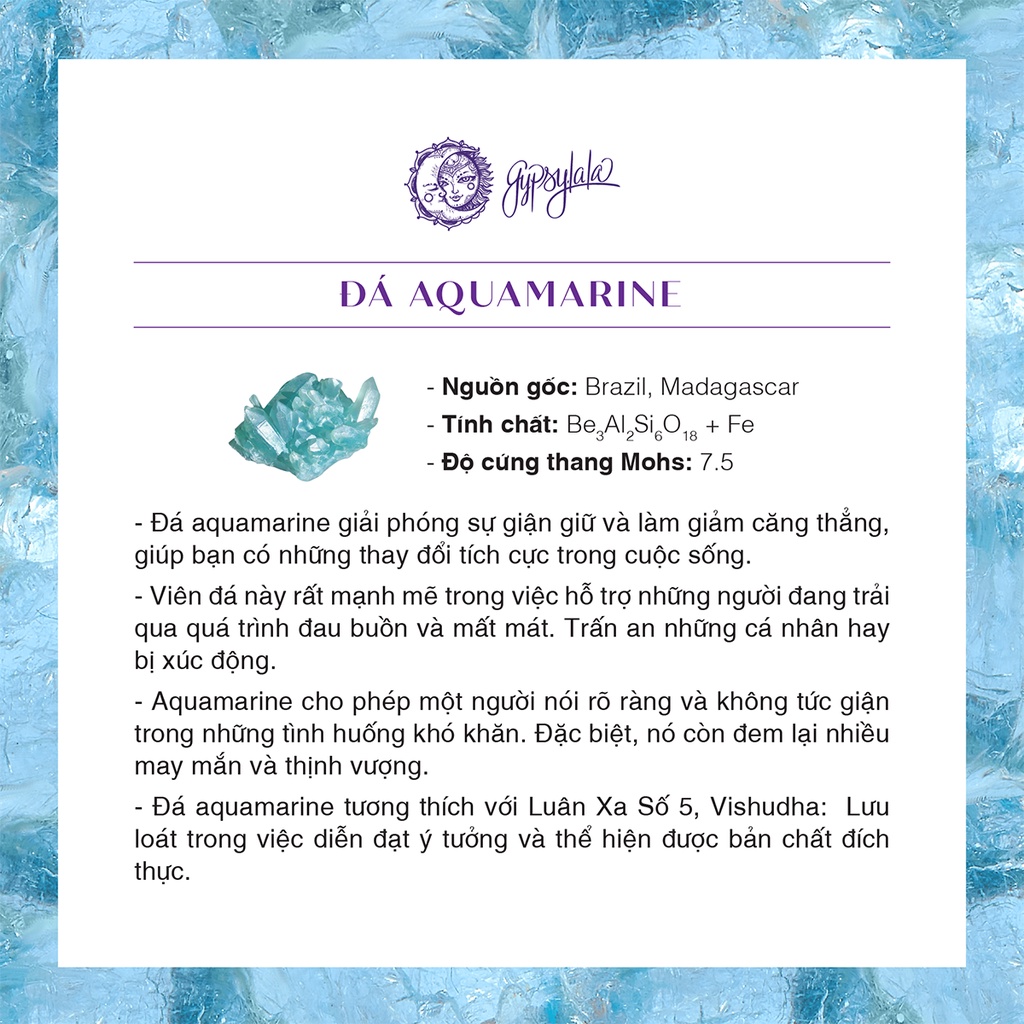 Gypsylala

ĐÁ AQUAMARINE

- Nguồn gốc: Brazil, Madagascar
- Tính chất: $Be_3Al_2Si_6O_{18}$ + Fe
- Độ cứng thang Mohs: 7.5

- Đá aquamarine giải phóng sự giận giữ và làm giảm căng thẳng, giúp bạn có những thay đổi tích cực trong cuộc sống.

- Viên đá này rất mạnh mẽ trong việc hỗ trợ những người đang trải qua quá trình đau buồn và mất mát. Trấn an những cá nhân hay bị xúc động.

- Aquamarine cho phép một người nói rõ ràng và không tức giận trong những tình huống khó khăn. Đặc biệt, nó còn đem lại nhiều may mắn và thịnh vượng.

- Đá aquamarine tương thích với Luân Xa Số 5, Vishudha: Lưu loát trong việc diễn đạt ý tưởng và thể hiện được bản chất đích thực.